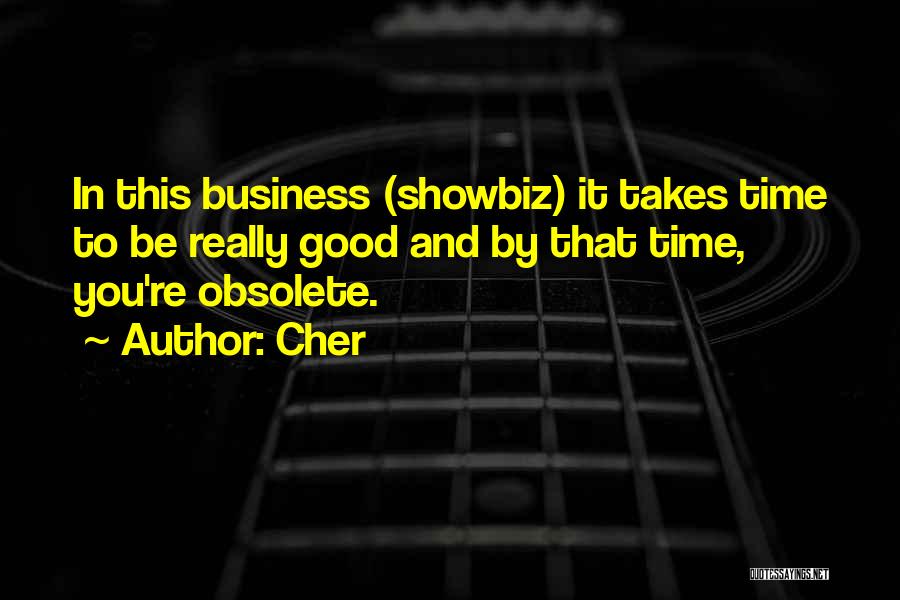 In this business (showbiz) it takes time to be really good and by that time, you're obsolete.

~ Author: Cher

QUOTESSAYINGS.NET